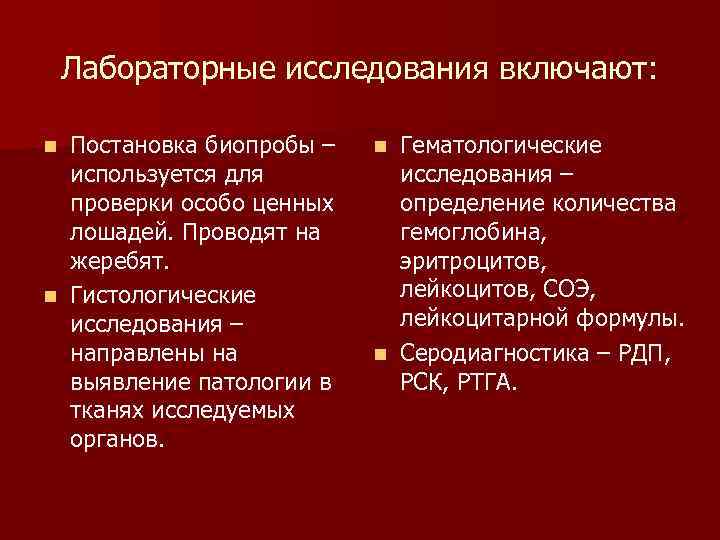 Лабораторные исследования включают:

Постановка биопробы – используется для проверки особо ценных лошадей. Проводят на жеребят.

Гистологические исследования – направлены на выявление патологии в тканях исследуемых органов.

Гематологические исследования – определение количества гемоглобина, эритроцитов, лейкоцитов, СОЭ, лейкоцитарной формулы.

Серодиагностика – РДП, РСК, РТГА.